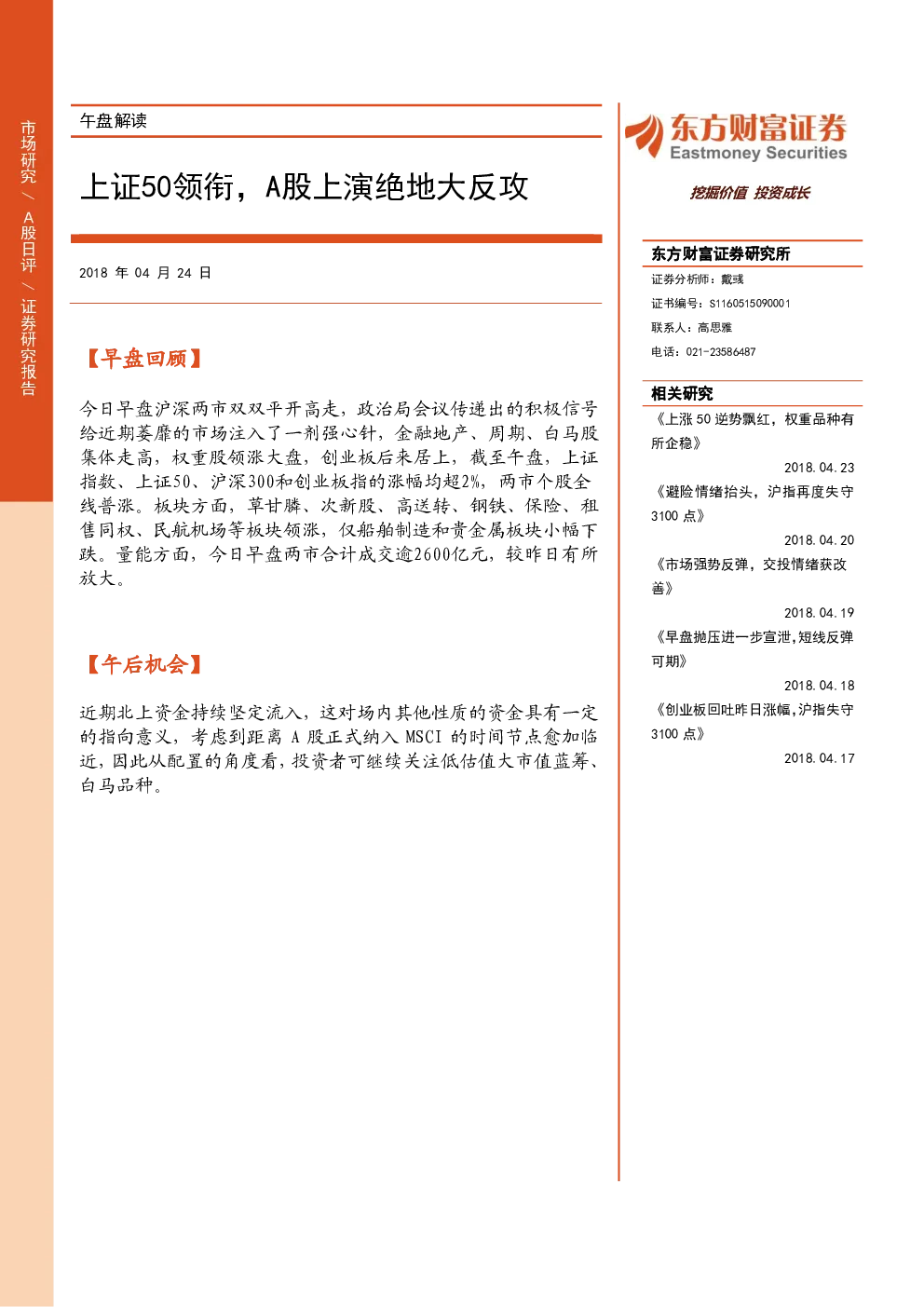 市场研究 / A股日评 / 证券研究报告

午盘解读

上证50领衔，A股上演绝地大反攻

2018 年 04 月 24 日

【早盘回顾】

今日早盘沪深两市双双平开高走，政治局会议传递出的积极信号给近期萎靡的市场注入了一剂强心针，金融地产、周期、白马股集体走高，权重股领涨大盘，创业板后来居上，截至午盘，上证指数、上证50、沪深300和创业板指的涨幅均超2%，两市个股全线普涨。板块方面，草甘膦、次新股、高送转、钢铁、保险、租售同权、民航机场等板块领涨，仅船舶制造和贵金属板块小幅下跌。量能方面，今日早盘两市合计成交逾2600亿元，较昨日有所放大。

【午后机会】

近期北上资金持续坚定流入，这对场内其他性质的资金具有一定的指向意义，考虑到距离 A 股正式纳入 MSCI 的时间节点愈加临近，因此从配置的角度看，投资者可继续关注低估值大市值蓝筹、白马品种。

东方财富证券
Eastmoney Securities

挖掘价值 投资成长

东方财富证券研究所

证券分析师：戴彧
证书编号：S1160515090001
联系人：高思雅
电话：021-23586487

相关研究

《上涨 50 逆势飘红，权重品种有所企稳》
2018.04.23
《避险情绪抬头，沪指再度失守 3100 点》
2018.04.20
《市场强势反弹，交投情绪获改善》
2018.04.19
《早盘抛压进一步宣泄,短线反弹可期》
2018.04.18
《创业板回吐昨日涨幅,沪指失守 3100 点》
2018.04.17